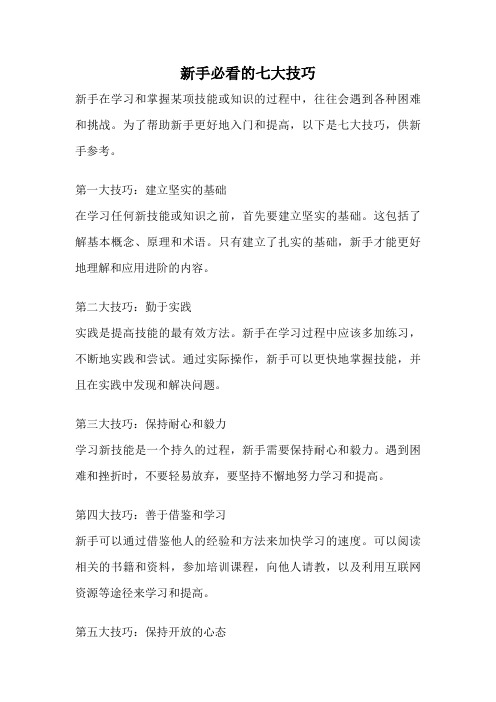 新手必看的七大技巧

新手在学习和掌握某项技能或知识的过程中，往往会遇到各种困难和挑战。为了帮助新手更好地入门和提高，以下是七大技巧，供新手参考。

第一大技巧：建立坚实的基础
在学习任何新技能或知识之前，首先要建立坚实的基础。这包括了解基本概念、原理和术语。只有建立了扎实的基础，新手才能更好地理解和应用进阶的内容。

第二大技巧：勤于实践
实践是提高技能的最有效方法。新手在学习过程中应该多加练习，不断地实践和尝试。通过实际操作，新手可以更快地掌握技能，并且在实践中发现和解决问题。

第三大技巧：保持耐心和毅力
学习新技能是一个持久的过程，新手需要保持耐心和毅力。遇到困难和挫折时，不要轻易放弃，要坚持不懈地努力学习和提高。

第四大技巧：善于借鉴和学习
新手可以通过借鉴他人的经验和方法来加快学习的速度。可以阅读相关的书籍和资料，参加培训课程，向他人请教，以及利用互联网资源等途径来学习和提高。

第五大技巧：保持开放的心态